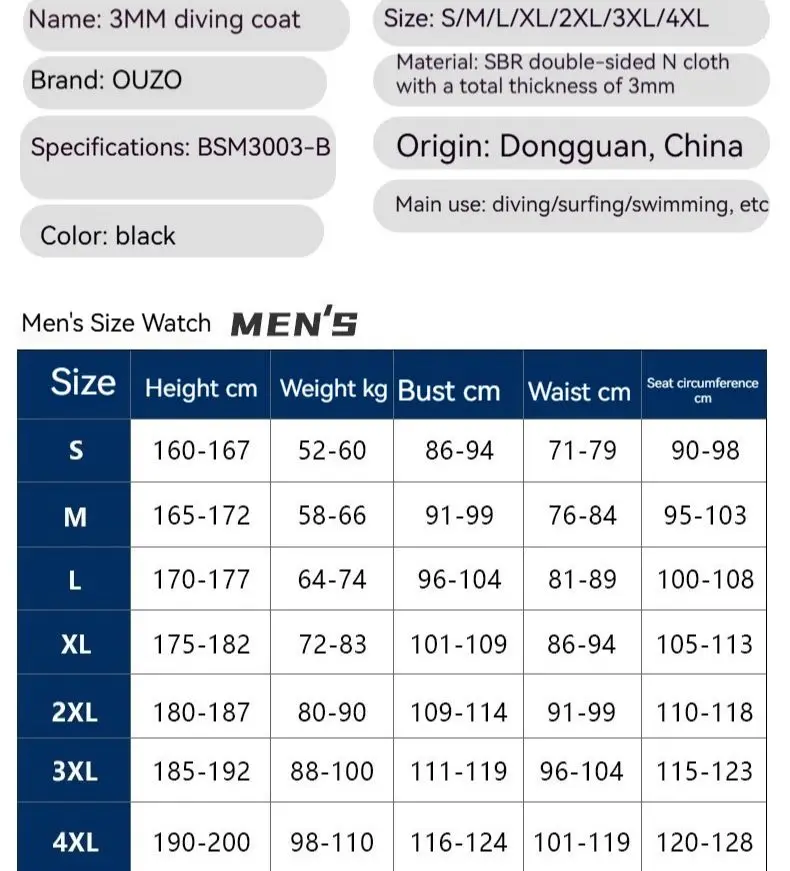 Name: 3MM diving coat

Brand: OUZO

Specifications: BSM3003-B

Color: black

Size: S/M/L/XL/2XL/3XL/4XL

Material: SBR double-sided N cloth with a total thickness of 3mm

Origin: Dongguan, China

Main use: diving/surfing/swimming, etc

Men's Size Watch MEN'S

| Size | Height cm | Weight kg | Bust cm | Waist cm | Seat circumference cm |
|---|---|---|---|---|---|
| S | 160-167 | 52-60 | 86-94 | 71-79 | 90-98 |
| M | 165-172 | 58-66 | 91-99 | 76-84 | 95-103 |
| L | 170-177 | 64-74 | 96-104 | 81-89 | 100-108 |
| XL | 175-182 | 72-83 | 101-109 | 86-94 | 105-113 |
| 2XL | 180-187 | 80-90 | 109-114 | 91-99 | 110-118 |
| 3XL | 185-192 | 88-100 | 111-119 | 96-104 | 115-123 |
| 4XL | 190-200 | 98-110 | 116-124 | 101-119 | 120-128 |